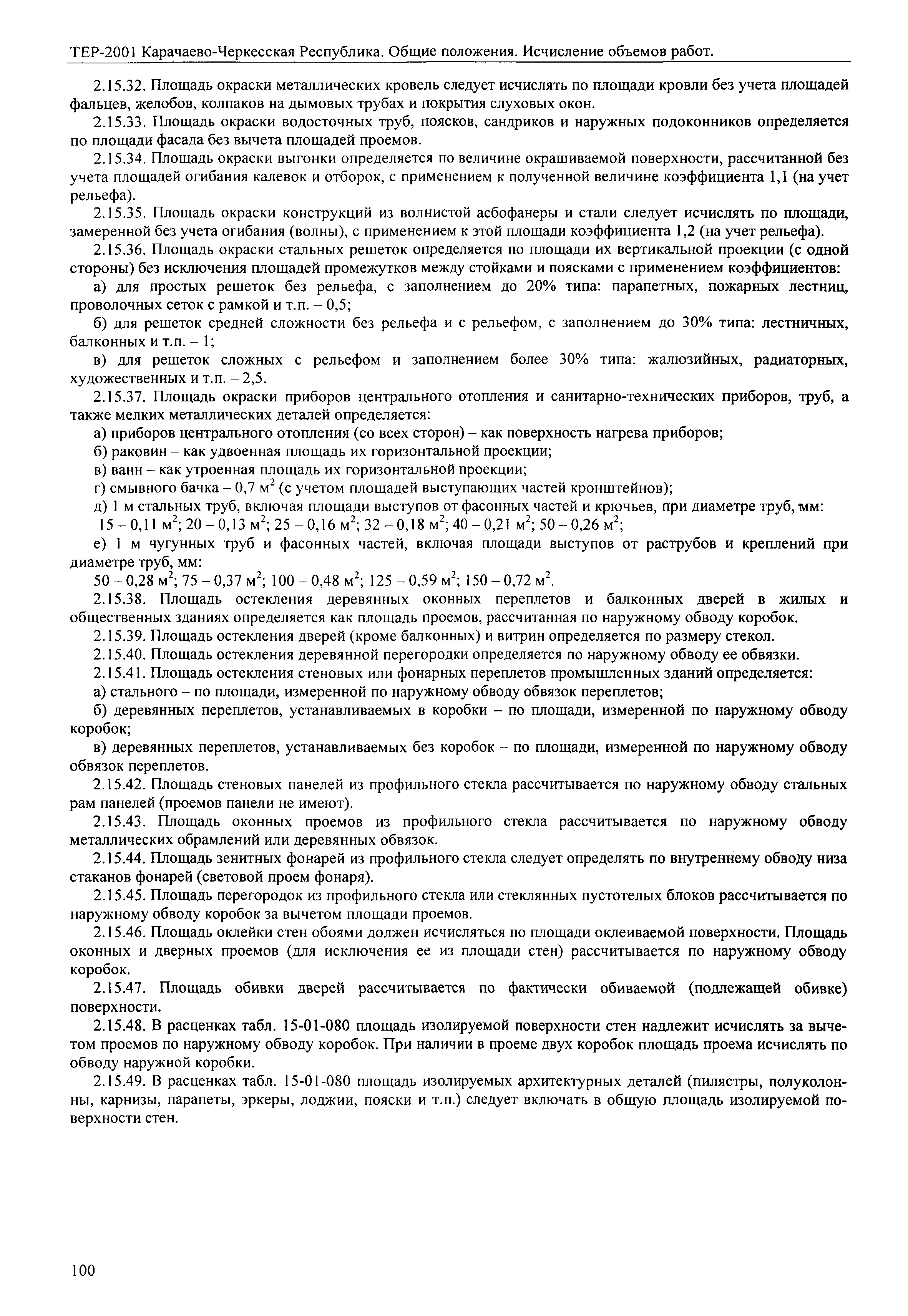 ТЕР-2001 Карачаево-Черкесская Республика. Общие положения. Исчисление объемов работ.

2.15.32. Площадь окраски металлических кровель следует исчислять по площади кровли без учета площадей фальцев, желобов, колпаков на дымовых трубах и покрытия слуховых окон.

2.15.33. Площадь окраски водосточных труб, поясков, сандриков и наружных подоконников определяется по площади фасада без вычета площадей проемов.

2.15.34. Площадь окраски выгонки определяется по величине окрашиваемой поверхности, рассчитанной без учета площадей огибания калевок и отборок, с применением к полученной величине коэффициента 1,1 (на учет рельефа).

2.15.35. Площадь окраски конструкций из волнистой асбофанеры и стали следует исчислять по площади, замеренной без учета огибания (волны), с применением к этой площади коэффициента 1,2 (на учет рельефа).

2.15.36. Площадь окраски стальных решеток определяется по площади их вертикальной проекции (с одной стороны) без исключения площадей промежутков между стойками и поясками с применением коэффициентов:

а) для простых решеток без рельефа, с заполнением до 20% типа: парапетных, пожарных лестниц, проволочных сеток с рамкой и т.п. – 0,5;

б) для решеток средней сложности без рельефа и с рельефом, с заполнением до 30% типа: лестничных, балконных и т.п. – 1;

в) для решеток сложных с рельефом и заполнением более 30% типа: жалюзийных, радиаторных, художественных и т.п. – 2,5.

2.15.37. Площадь окраски приборов центрального отопления и санитарно-технических приборов, труб, а также мелких металлических деталей определяется:

а) приборов центрального отопления (со всех сторон) – как поверхность нагрева приборов;

б) раковин – как удвоенная площадь их горизонтальной проекции;

в) ванн – как утроенная площадь их горизонтальной проекции;

г) смывного бачка – 0,7 м$^2$ (с учетом площадей выступающих частей кронштейнов);

д) 1 м стальных труб, включая площади выступов от фасонных частей и крючьев, при диаметре труб, мм: 15 – 0,11 м$^2$; 20 – 0,13 м$^2$; 25 – 0,16 м$^2$; 32 – 0,18 м$^2$; 40 – 0,21 м$^2$; 50 – 0,26 м$^2$;

е) 1 м чугунных труб и фасонных частей, включая площади выступов от раструбов и креплений при диаметре труб, мм:
50 – 0,28 м$^2$; 75 – 0,37 м$^2$; 100 – 0,48 м$^2$; 125 – 0,59 м$^2$; 150 – 0,72 м$^2$.

2.15.38. Площадь остекления деревянных оконных переплетов и балконных дверей в жилых и общественных зданиях определяется как площадь проемов, рассчитанная по наружному обводу коробок.

2.15.39. Площадь остекления дверей (кроме балконных) и витрин определяется по размеру стекол.

2.15.40. Площадь остекления деревянной перегородки определяется по наружному обводу ее обвязки.

2.15.41. Площадь остекления стеновых или фонарных переплетов промышленных зданий определяется:

а) стального – по площади, измеренной по наружному обводу обвязок переплетов;

б) деревянных переплетов, устанавливаемых в коробки – по площади, измеренной по наружному обводу коробок;

в) деревянных переплетов, устанавливаемых без коробок – по площади, измеренной по наружному обводу обвязок переплетов.

2.15.42. Площадь стеновых панелей из профильного стекла рассчитывается по наружному обводу стальных рам панелей (проемов панели не имеют).

2.15.43. Площадь оконных проемов из профильного стекла рассчитывается по наружному обводу металлических обрамлений или деревянных обвязок.

2.15.44. Площадь зенитных фонарей из профильного стекла следует определять по внутреннему обводу низа стаканов фонарей (световой проем фонаря).

2.15.45. Площадь перегородок из профильного стекла или стеклянных пустотелых блоков рассчитывается по наружному обводу коробок за вычетом площади проемов.

2.15.46. Площадь оклейки стен обоями должен исчисляться по площади оклеиваемой поверхности. Площадь оконных и дверных проемов (для исключения ее из площади стен) рассчитывается по наружному обводу коробок.

2.15.47. Площадь обивки дверей рассчитывается по фактически обиваемой (подлежащей обивке) поверхности.

2.15.48. В расценках табл. 15-01-080 площадь изолируемой поверхности стен надлежит исчислять за вычетом проемов по наружному обводу коробок. При наличии в проеме двух коробок площадь проема исчислять по обводу наружной коробки.

2.15.49. В расценках табл. 15-01-080 площадь изолируемых архитектурных деталей (пилястры, полуколонны, карнизы, парапеты, эркеры, лоджии, пояски и т.п.) следует включать в общую площадь изолируемой поверхности стен.

100